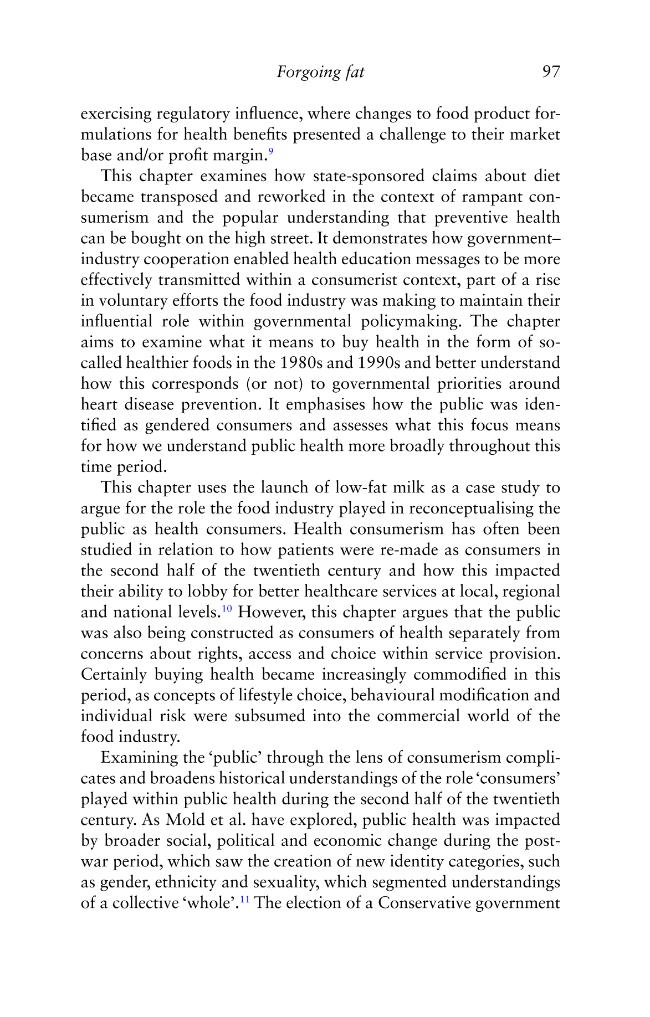 Forgoing fat 97

exercising regulatory influence, where changes to food product formulations for health benefits presented a challenge to their market base and/or profit margin.$^{9}$

This chapter examines how state-sponsored claims about diet became transposed and reworked in the context of rampant consumerism and the popular understanding that preventive health can be bought on the high street. It demonstrates how government–industry cooperation enabled health education messages to be more effectively transmitted within a consumerist context, part of a rise in voluntary efforts the food industry was making to maintain their influential role within governmental policymaking. The chapter aims to examine what it means to buy health in the form of so-called healthier foods in the 1980s and 1990s and better understand how this corresponds (or not) to governmental priorities around heart disease prevention. It emphasises how the public was identified as gendered consumers and assesses what this focus means for how we understand public health more broadly throughout this time period.

This chapter uses the launch of low-fat milk as a case study to argue for the role the food industry played in reconceptualising the public as health consumers. Health consumerism has often been studied in relation to how patients were re-made as consumers in the second half of the twentieth century and how this impacted their ability to lobby for better healthcare services at local, regional and national levels.$^{10}$ However, this chapter argues that the public was also being constructed as consumers of health separately from concerns about rights, access and choice within service provision. Certainly buying health became increasingly commodified in this period, as concepts of lifestyle choice, behavioural modification and individual risk were subsumed into the commercial world of the food industry.

Examining the 'public' through the lens of consumerism complicates and broadens historical understandings of the role 'consumers' played within public health during the second half of the twentieth century. As Mold et al. have explored, public health was impacted by broader social, political and economic change during the post-war period, which saw the creation of new identity categories, such as gender, ethnicity and sexuality, which segmented understandings of a collective 'whole'.$^{11}$ The election of a Conservative government